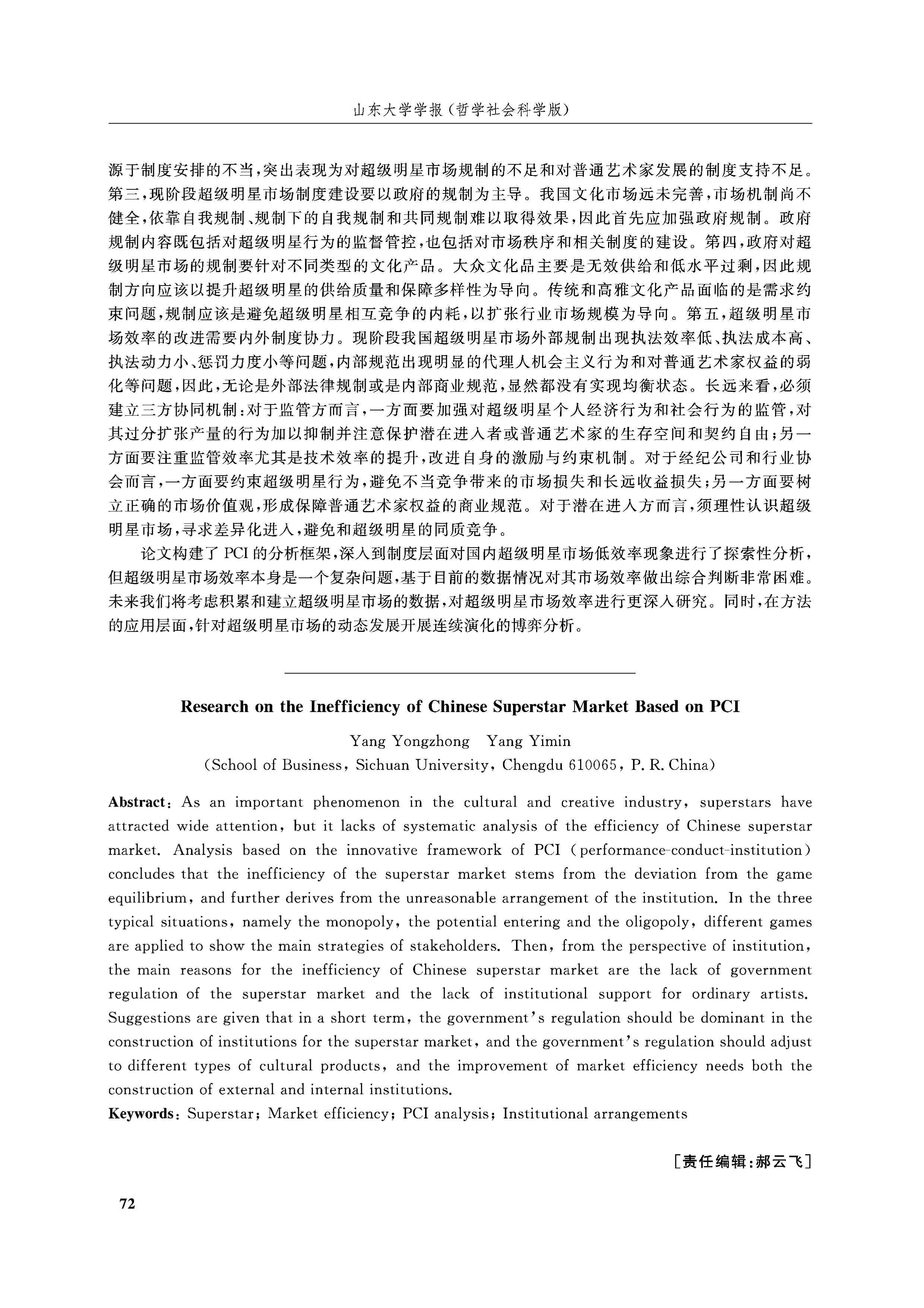 山东大学学报（哲学社会科学版）

源于制度安排的不当，突出表现为对超级明星市场规制的不足和对普通艺术家发展的制度支持不足。第三，现阶段超级明星市场制度建设要以政府的规制为主导。我国文化市场远未完善，市场机制尚不健全，依靠自我规制、规制下的自我规制和共同规制难以取得效果，因此首先应加强政府规制。政府规制内容既包括对超级明星行为的监督管控，也包括对市场秩序和相关制度的建设。第四，政府对超级明星市场的规制要针对不同类型的文化产品。大众文化品主要是无效供给和低水平过剩，因此规制方向应该以提升超级明星的供给质量和保障多样性为导向。传统和高雅文化产品面临的是需求约束问题，规制应该是避免超级明星相互竞争的内耗，以扩张行业市场规模为导向。第五，超级明星市场效率的改进需要内外制度协力。现阶段我国超级明星市场外部规制出现执法效率低、执法成本高、执法动力小、惩罚力度小等问题，内部规范出现明显的代理人机会主义行为和对普通艺术家权益的弱化等问题，因此，无论是外部法律规制或是内部商业规范，显然都没有实现均衡状态。长远来看，必须建立三方协同机制：对于监管方而言，一方面要加强对超级明星个人经济行为和社会行为的监管，对其过分扩张产量的行为加以抑制并注意保护潜在进入者或普通艺术家的生存空间和契约自由；另一方面要注重监管效率尤其是技术效率的提升，改进自身的激励与约束机制。对于经纪公司和行业协会而言，一方面要约束超级明星行为，避免不当竞争带来的市场损失和长远收益损失；另一方面要树立正确的市场价值观，形成保障普通艺术家权益的商业规范。对于潜在进入方而言，须理性认识超级明星市场，寻求差异化进入，避免和超级明星的同质竞争。

论文构建了 PCI 的分析框架，深入到制度层面对国内超级明星市场低效率现象进行了探索性分析，但超级明星市场效率本身是一个复杂问题，基于目前的数据情况对其市场效率做出综合判断非常困难。未来我们将考虑积累和建立超级明星市场的数据，对超级明星市场效率进行更深入研究。同时，在方法的应用层面，针对超级明星市场的动态发展开展连续演化的博弈分析。

Research on the Inefficiency of Chinese Superstar Market Based on PCI

Yang Yongzhong　Yang Yimin

(School of Business, Sichuan University, Chengdu 610065, P. R. China)

Abstract: As an important phenomenon in the cultural and creative industry, superstars have attracted wide attention, but it lacks of systematic analysis of the efficiency of Chinese superstar market. Analysis based on the innovative framework of PCI (performance-conduct-institution) concludes that the inefficiency of the superstar market stems from the deviation from the game equilibrium, and further derives from the unreasonable arrangement of the institution. In the three typical situations, namely the monopoly, the potential entering and the oligopoly, different games are applied to show the main strategies of stakeholders. Then, from the perspective of institution, the main reasons for the inefficiency of Chinese superstar market are the lack of government regulation of the superstar market and the lack of institutional support for ordinary artists. Suggestions are given that in a short term, the government's regulation should be dominant in the construction of institutions for the superstar market, and the government's regulation should adjust to different types of cultural products, and the improvement of market efficiency needs both the construction of external and internal institutions.

Keywords: Superstar; Market efficiency; PCI analysis; Institutional arrangements

[责任编辑：郝云飞]

72